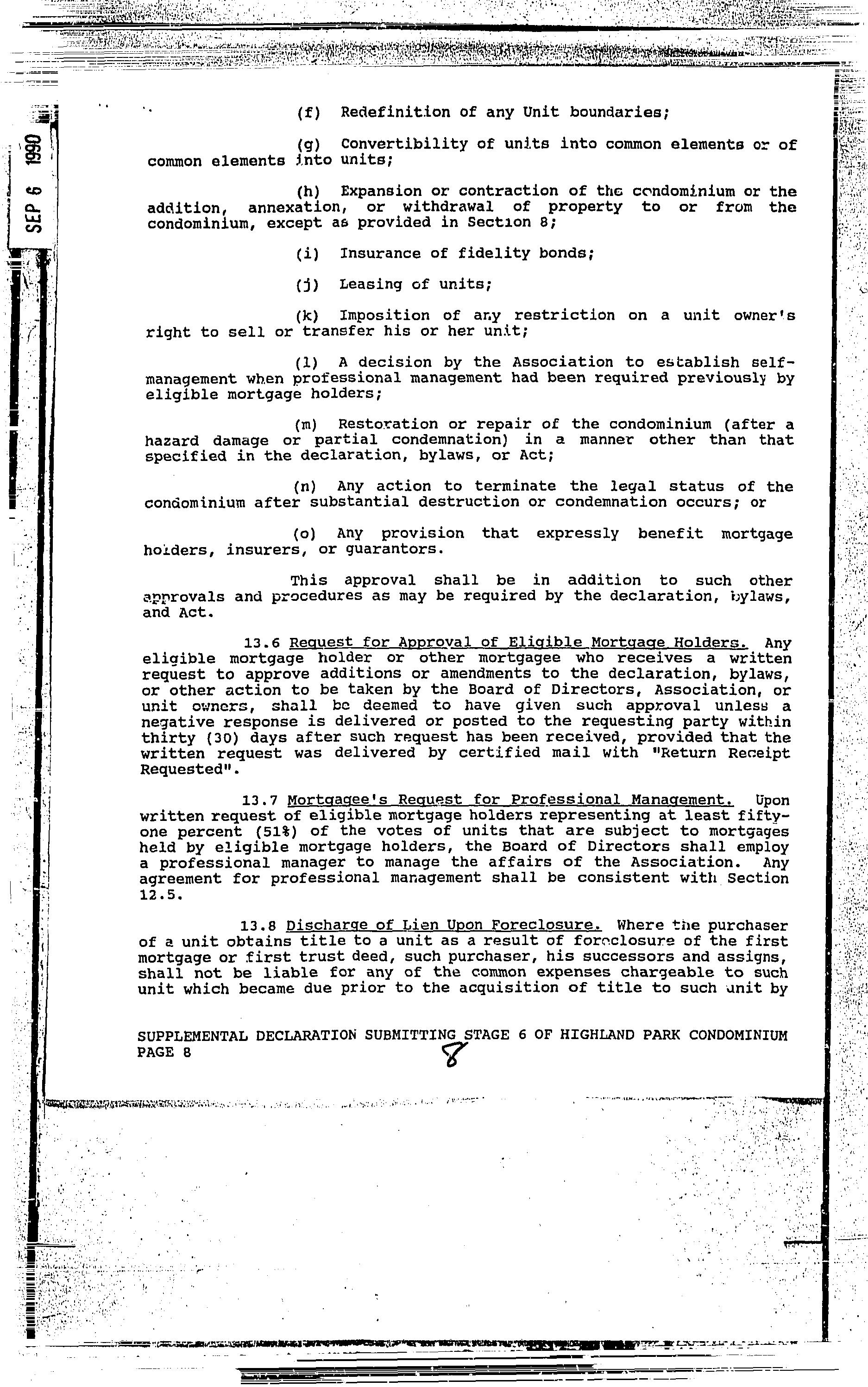 SEP 6 1990

(f) Redefinition of any Unit boundaries;

(g) Convertibility of units into common elements or of common elements into units;

(h) Expansion or contraction of the condominium or the addition, annexation, or withdrawal of property to or from the condominium, except as provided in Section 8;

(i) Insurance of fidelity bonds;

(j) Leasing of units;

(k) Imposition of any restriction on a unit owner's right to sell or transfer his or her unit;

(l) A decision by the Association to establish self-management when professional management had been required previously by eligible mortgage holders;

(m) Restoration or repair of the condominium (after a hazard damage or partial condemnation) in a manner other than that specified in the declaration, bylaws, or Act;

(n) Any action to terminate the legal status of the condominium after substantial destruction or condemnation occurs; or

(o) Any provision that expressly benefit mortgage holders, insurers, or guarantors.

This approval shall be in addition to such other approvals and procedures as may be required by the declaration, bylaws, and Act.

13.6 Request for Approval of Eligible Mortgage Holders. Any eligible mortgage holder or other mortgagee who receives a written request to approve additions or amendments to the declaration, bylaws, or other action to be taken by the Board of Directors, Association, or unit owners, shall be deemed to have given such approval unless a negative response is delivered or posted to the requesting party within thirty (30) days after such request has been received, provided that the written request was delivered by certified mail with "Return Receipt Requested".

13.7 Mortgagee's Request for Professional Management. Upon written request of eligible mortgage holders representing at least fifty-one percent (51%) of the votes of units that are subject to mortgages held by eligible mortgage holders, the Board of Directors shall employ a professional manager to manage the affairs of the Association. Any agreement for professional management shall be consistent with Section 12.5.

13.8 Discharge of Lien Upon Foreclosure. Where the purchaser of a unit obtains title to a unit as a result of foreclosure of the first mortgage or first trust deed, such purchaser, his successors and assigns, shall not be liable for any of the common expenses chargeable to such unit which became due prior to the acquisition of title to such unit by

SUPPLEMENTAL DECLARATION SUBMITTING STAGE 6 OF HIGHLAND PARK CONDOMINIUM
PAGE 8

8